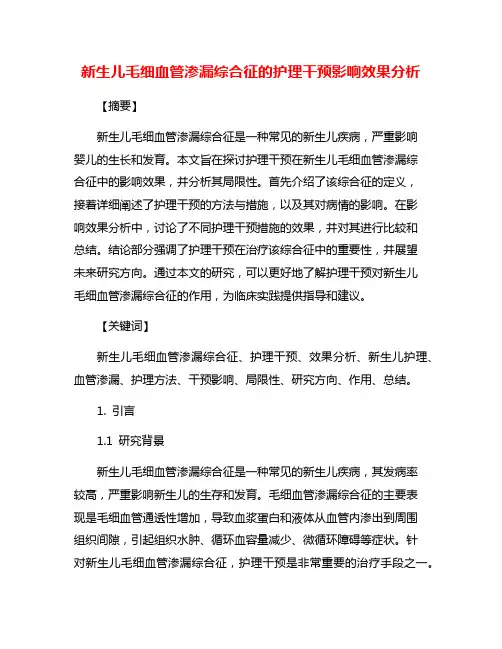 新生儿毛细血管渗漏综合征的护理干预影响效果分析

【摘要】

新生儿毛细血管渗漏综合征是一种常见的新生儿疾病，严重影响婴儿的生长和发育。本文旨在探讨护理干预在新生儿毛细血管渗漏综合征中的影响效果，并分析其局限性。首先介绍了该综合征的定义，接着详细阐述了护理干预的方法与措施，以及其对病情的影响。在影响效果分析中，讨论了不同护理干预措施的效果，并对其进行比较和总结。结论部分强调了护理干预在治疗该综合征中的重要性，并展望未来研究方向。通过本文的研究，可以更好地了解护理干预对新生儿毛细血管渗漏综合征的作用，为临床实践提供指导和建议。

【关键词】

新生儿毛细血管渗漏综合征、护理干预、效果分析、新生儿护理、血管渗漏、护理方法、干预影响、局限性、研究方向、作用、总结。

1. 引言

1.1 研究背景

新生儿毛细血管渗漏综合征是一种常见的新生儿疾病，其发病率较高，严重影响新生儿的生存和发育。毛细血管渗漏综合征的主要表现是毛细血管通透性增加，导致血浆蛋白和液体从血管内渗出到周围组织间隙，引起组织水肿、循环血容量减少、微循环障碍等症状。针对新生儿毛细血管渗漏综合征，护理干预是非常重要的治疗手段之一。